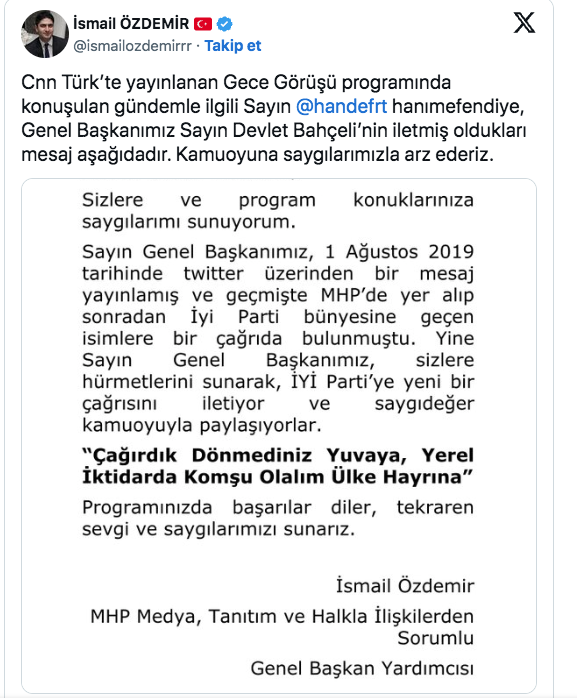 İsmail ÖZDEMİR
@ismailozdemirrr · Takip et

Cnn Türk'te yayınlanan Gece Görüşü programında konuşulan gündemle ilgili Sayın @handefrt hanımefendiye, Genel Başkanımız Sayın Devlet Bahçeli'nin iletmiş oldukları mesaj aşağıdadır. Kamuoyuna saygılarımızla arz ederiz.

Sizlere ve program konuklarınıza saygılarımı sunuyorum.

Sayın Genel Başkanımız, 1 Ağustos 2019 tarihinde twitter üzerinden bir mesaj yayınlamış ve geçmişte MHP'de yer alıp sonradan İyi Parti bünyesine geçen isimlere bir çağrıda bulunmuştu. Yine Sayın Genel Başkanımız, sizlere hürmetlerini sunarak, İYİ Parti'ye yeni bir çağrısını iletiyor ve saygıdeğer kamuoyuyla paylaşıyorlar.

"Çağırdık Dönmediniz Yuvaya, Yerel İktidarda Komşu Olalım Ülke Hayrına"

Programınızda başarılar diler, tekraren sevgi ve saygılarımızı sunarız.

İsmail Özdemir

MHP Medya, Tanıtım ve Halkla İlişkilerden Sorumlu

Genel Başkan Yardımcısı